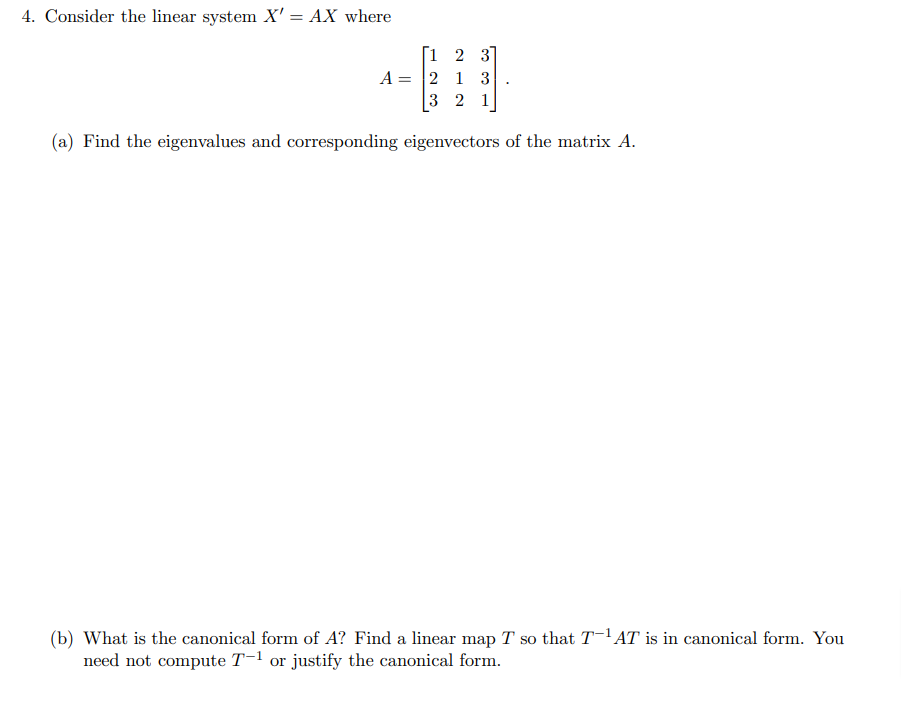 4. Consider the linear system $X' = AX$ where

$$A = \begin{bmatrix} 1 & 2 & 3 \\ 2 & 1 & 3 \\ 3 & 2 & 1 \end{bmatrix}.$$

(a) Find the eigenvalues and corresponding eigenvectors of the matrix $A$.

(b) What is the canonical form of $A$? Find a linear map $T$ so that $T^{-1}AT$ is in canonical form. You need not compute $T^{-1}$ or justify the canonical form.